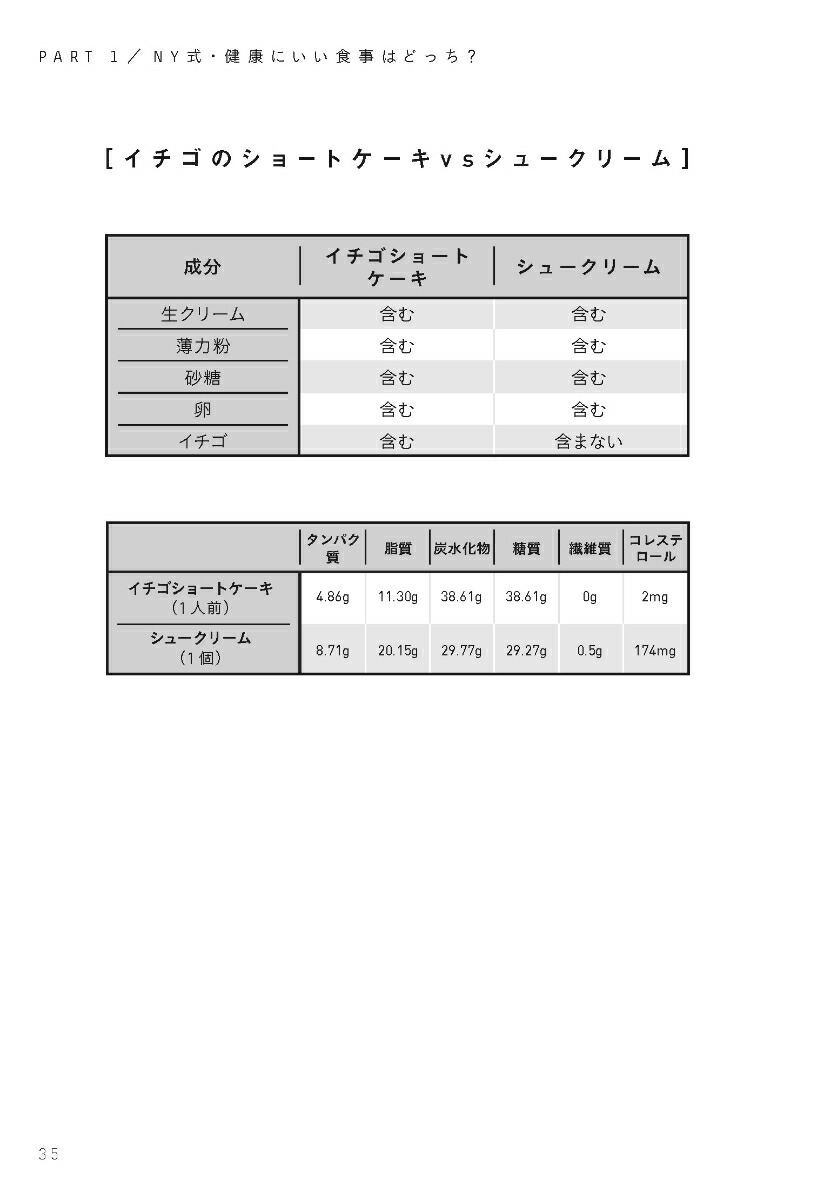 PART 1／NY式・健康にいい食事はどっち？

[イチゴのショートケーキvsシュークリーム]

| 成分 | イチゴショートケーキ | シュークリーム |
|---|---|---|
| 生クリーム | 含む | 含む |
| 薄力粉 | 含む | 含む |
| 砂糖 | 含む | 含む |
| 卵 | 含む | 含む |
| イチゴ | 含む | 含まない |

|  | タンパク質 | 脂質 | 炭水化物 | 糖質 | 繊維質 | コレステロール |
|---|---|---|---|---|---|---|
| イチゴショートケーキ（1人前） | 4.86g | 11.30g | 38.61g | 38.61g | 0g | 2mg |
| シュークリーム（1個） | 8.71g | 20.15g | 29.77g | 29.27g | 0.5g | 174mg |

35